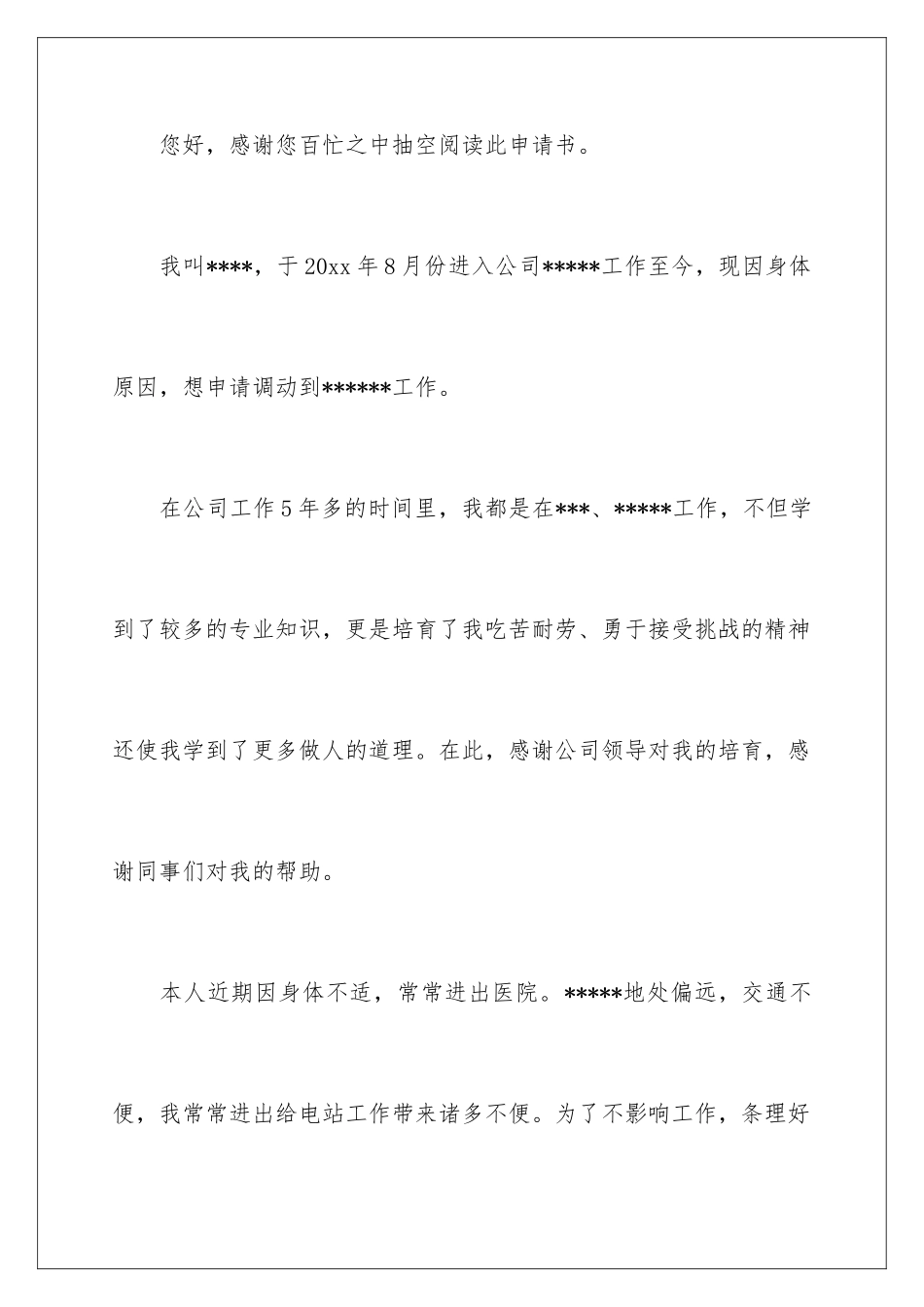 您好，感谢您百忙之中抽空阅读此申请书。

我叫****，于20xx年8月份进入公司*****工作至今，现因身体原因，想申请调动到******工作。

在公司工作5年多的时间里，我都是在***、*****工作，不但学到了较多的专业知识，更是培育了我吃苦耐劳、勇于接受挑战的精神还使我学到了更多做人的道理。在此，感谢公司领导对我的培育，感谢同事们对我的帮助。

本人近期因身体不适，常常进出医院。*****地处偏远，交通不便，我常常进出给电站工作带来诸多不便。为了不影响工作，条理好